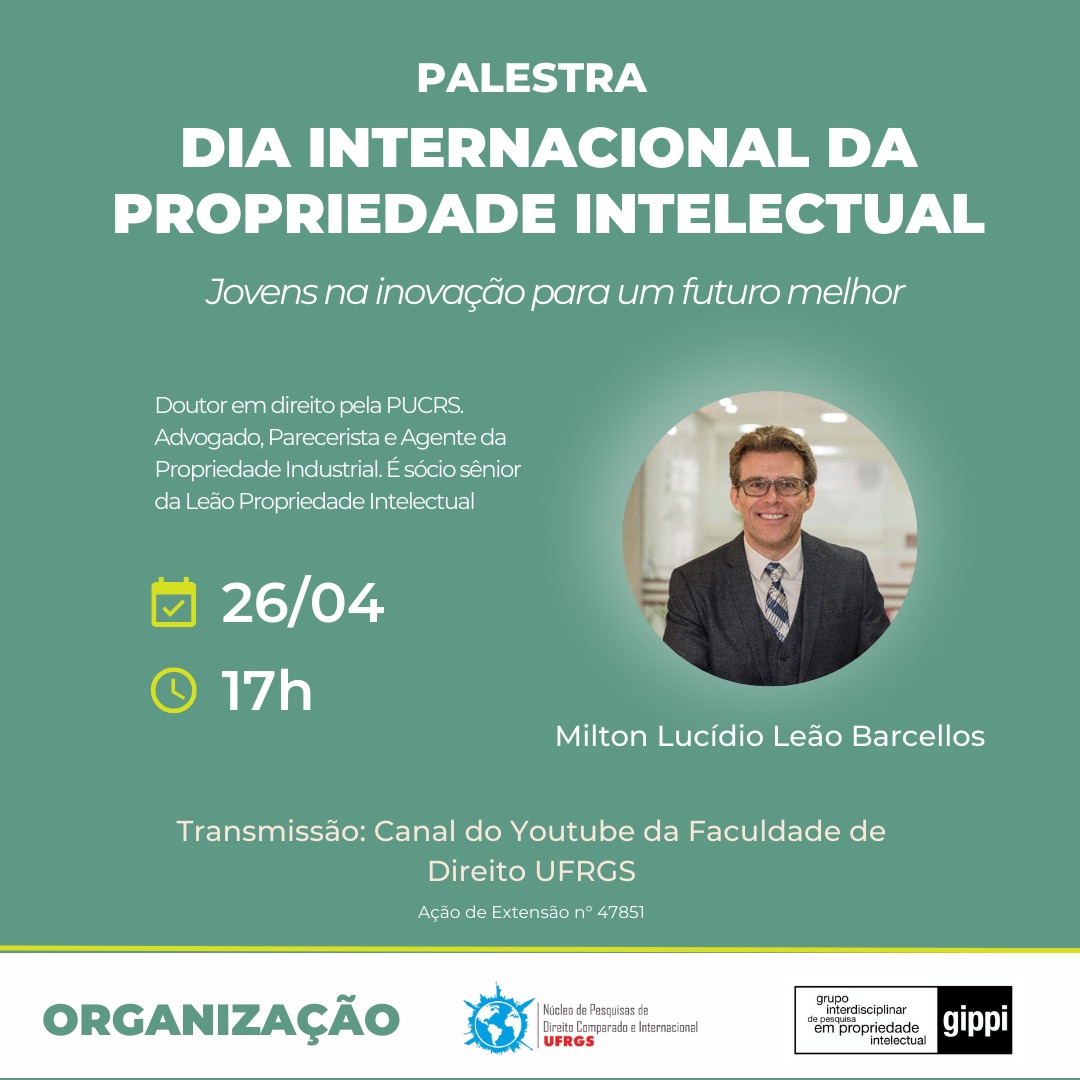 PALESTRA

DIA INTERNACIONAL DA PROPRIEDADE INTELECTUAL

Jovens na inovação para um futuro melhor

Doutor em direito pela PUCRS. Advogado, Parecerista e Agente da Propriedade Industrial. É sócio sênior da Leão Propriedade Intelectual

26/04

17h

Milton Lucídio Leão Barcellos

Transmissão: Canal do Youtube da Faculdade de Direito UFRGS

Ação de Extensão nº 47851

ORGANIZAÇÃO

Núcleo de Pesquisas de Direito Comparado e Internacional UFRGS

grupo interdisciplinar de pesquisa em propriedade intelectual gippi